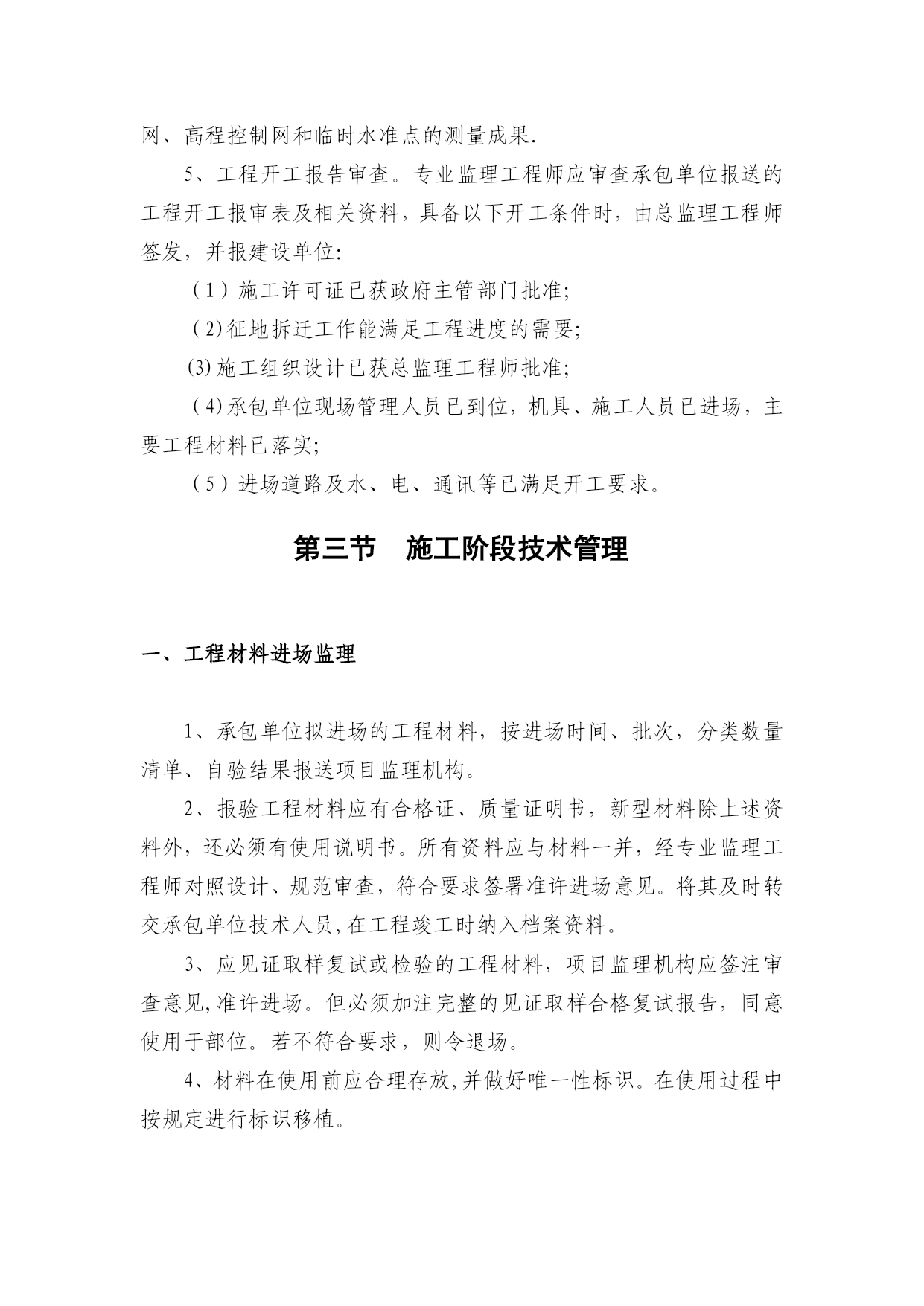 网、高程控制网和临时水准点的测量成果.

5、工程开工报告审查。专业监理工程师应审查承包单位报送的工程开工报审表及相关资料，具备以下开工条件时，由总监理工程师签发，并报建设单位:

（1）施工许可证已获政府主管部门批准;

（2)征地拆迁工作能满足工程进度的需要;

(3)施工组织设计已获总监理工程师批准;

（4)承包单位现场管理人员已到位，机具、施工人员已进场，主要工程材料已落实;

（5）进场道路及水、电、通讯等已满足开工要求。

第三节 施工阶段技术管理

一、工程材料进场监理

1、承包单位拟进场的工程材料，按进场时间、批次，分类数量清单、自验结果报送项目监理机构。

2、报验工程材料应有合格证、质量证明书，新型材料除上述资料外，还必须有使用说明书。所有资料应与材料一并，经专业监理工程师对照设计、规范审查，符合要求签署准许进场意见。将其及时转交承包单位技术人员,在工程竣工时纳入档案资料。

3、应见证取样复试或检验的工程材料，项目监理机构应签注审查意见,准许进场。但必须加注完整的见证取样合格复试报告，同意使用于部位。若不符合要求，则令退场。

4、材料在使用前应合理存放,并做好唯一性标识。在使用过程中按规定进行标识移植。